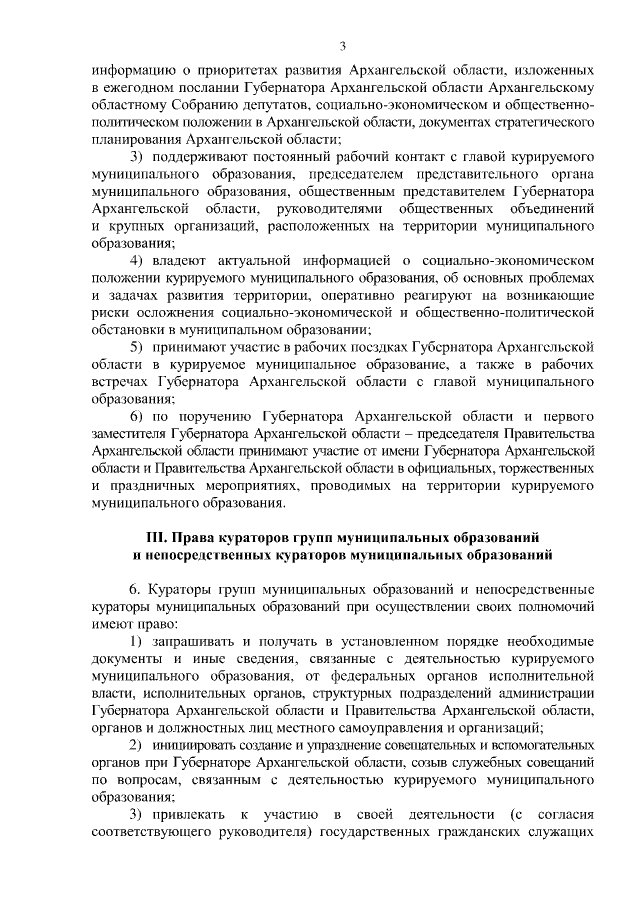 3

информацию о приоритетах развития Архангельской области, изложенных в ежегодном послании Губернатора Архангельской области Архангельскому областному Собранию депутатов, социально-экономическом и общественно-политическом положении в Архангельской области, документах стратегического планирования Архангельской области;

3) поддерживают постоянный рабочий контакт с главой курируемого муниципального образования, председателем представительного органа муниципального образования, общественным представителем Губернатора Архангельской области, руководителями общественных объединений и крупных организаций, расположенных на территории муниципального образования;

4) владеют актуальной информацией о социально-экономическом положении курируемого муниципального образования, об основных проблемах и задачах развития территории, оперативно реагируют на возникающие риски осложнения социально-экономической и общественно-политической обстановки в муниципальном образовании;

5) принимают участие в рабочих поездках Губернатора Архангельской области в курируемое муниципальное образование, а также в рабочих встречах Губернатора Архангельской области с главой муниципального образования;

6) по поручению Губернатора Архангельской области и первого заместителя Губернатора Архангельской области – председателя Правительства Архангельской области принимают участие от имени Губернатора Архангельской области и Правительства Архангельской области в официальных, торжественных и праздничных мероприятиях, проводимых на территории курируемого муниципального образования.

III. Права кураторов групп муниципальных образований и непосредственных кураторов муниципальных образований

6. Кураторы групп муниципальных образований и непосредственные кураторы муниципальных образований при осуществлении своих полномочий имеют право:

1) запрашивать и получать в установленном порядке необходимые документы и иные сведения, связанные с деятельностью курируемого муниципального образования, от федеральных органов исполнительной власти, исполнительных органов, структурных подразделений администрации Губернатора Архангельской области и Правительства Архангельской области, органов и должностных лиц местного самоуправления и организаций;

2) инициировать создание и упразднение совещательных и вспомогательных органов при Губернаторе Архангельской области, созыв служебных совещаний по вопросам, связанным с деятельностью курируемого муниципального образования;

3) привлекать к участию в своей деятельности (с согласия соответствующего руководителя) государственных гражданских служащих